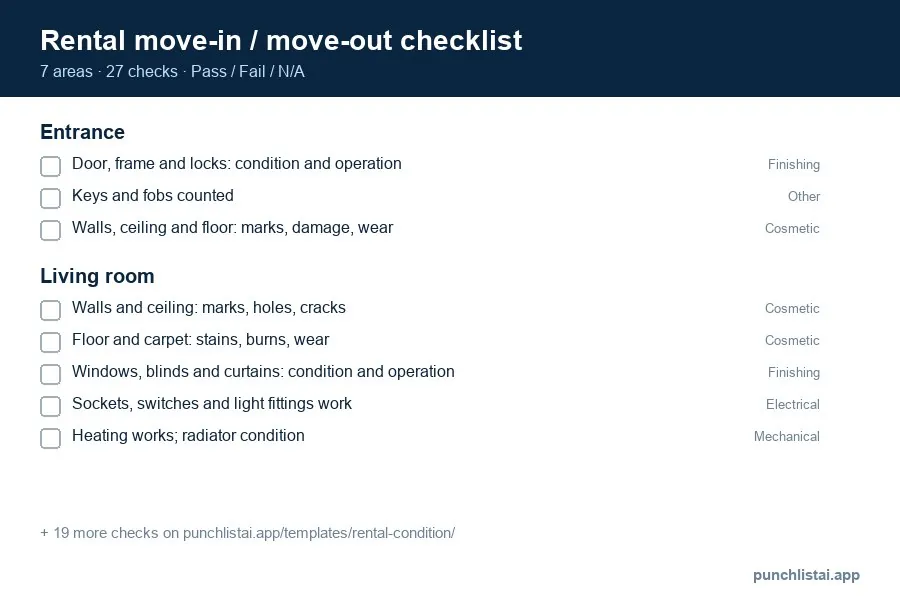 Rental move-in / move-out checklist
7 areas · 27 checks · Pass / Fail / N/A

Entrance

☐ Door, frame and locks: condition and operation Finishing
☐ Keys and fobs counted Other
☐ Walls, ceiling and floor: marks, damage, wear Cosmetic

Living room

☐ Walls and ceiling: marks, holes, cracks Cosmetic
☐ Floor and carpet: stains, burns, wear Cosmetic
☐ Windows, blinds and curtains: condition and operation Finishing
☐ Sockets, switches and light fittings work Electrical
☐ Heating works; radiator condition Mechanical

+ 19 more checks on punchlistai.app/templates/rental-condition/

punchlistai.app